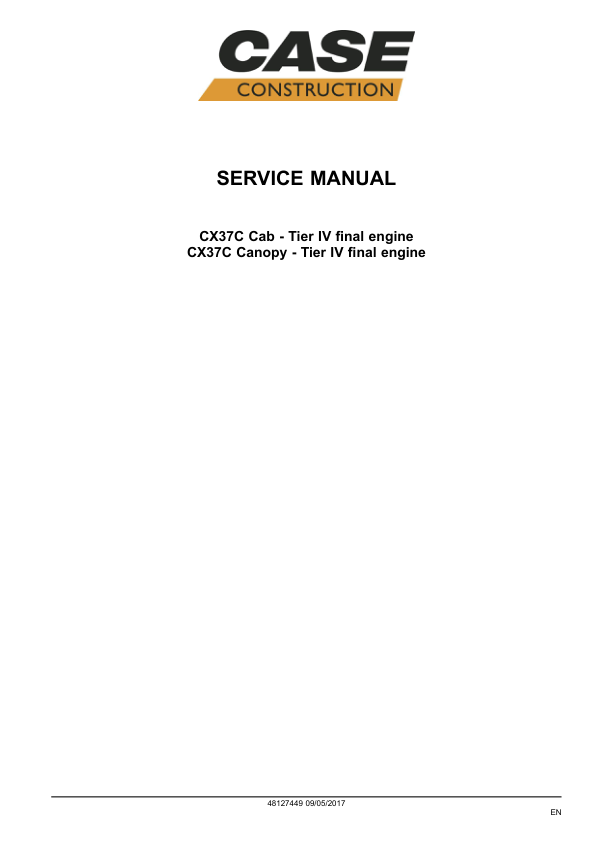 CASE
CONSTRUCTION

SERVICE MANUAL

CX37C Cab - Tier IV final engine
CX37C Canopy - Tier IV final engine

48127449 09/05/2017

EN